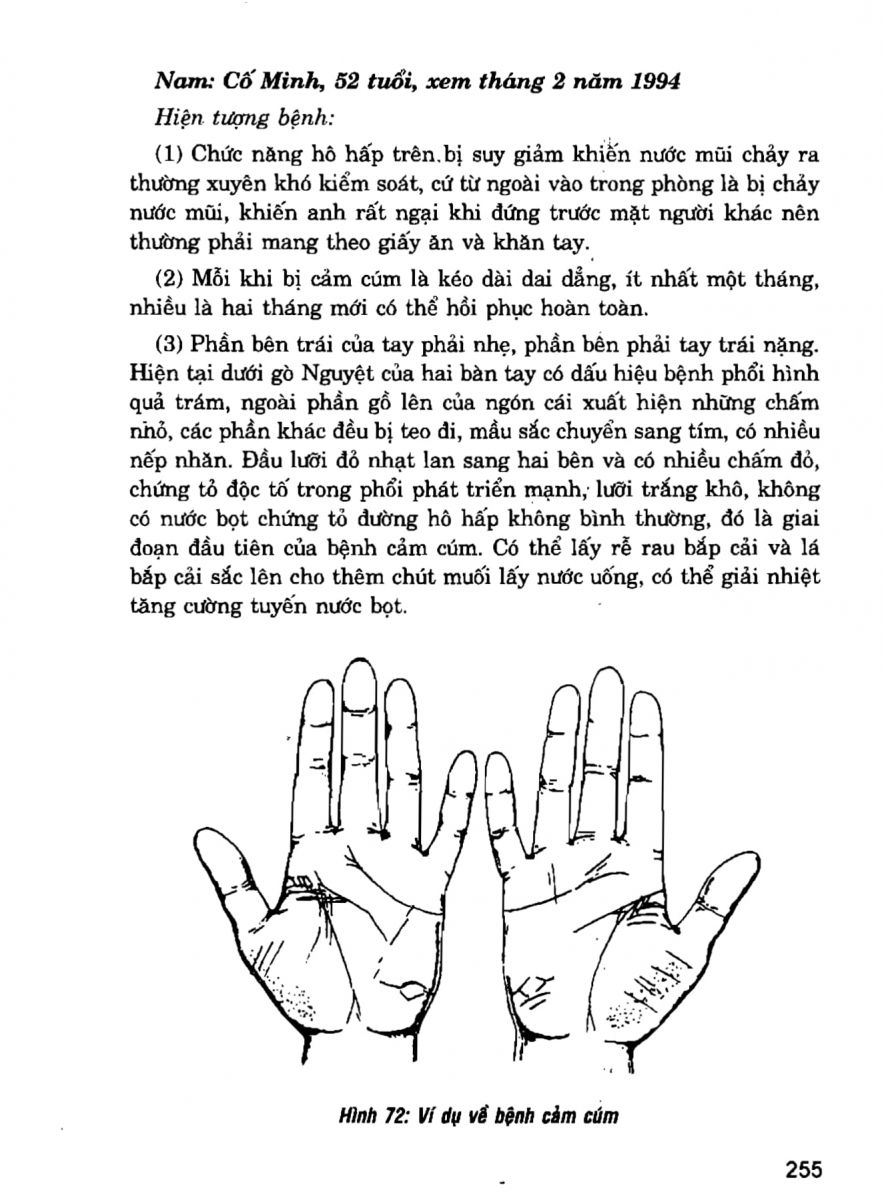 Nam: Cố Minh, 52 tuổi, xem tháng 2 năm 1994

Hiện tượng bệnh:

(1) Chức năng hô hấp trên bị suy giảm khiến nước mũi chảy ra thường xuyên khó kiểm soát, cứ từ ngoài vào trong phòng là bị chảy nước mũi, khiến anh rất ngại khi đứng trước mặt người khác nên thường phải mang theo giấy ăn và khăn tay.

(2) Mỗi khi bị cảm cúm là kéo dài dai dẳng, ít nhất một tháng, nhiều là hai tháng mới có thể hồi phục hoàn toàn.

(3) Phần bên trái của tay phải nhẹ, phần bên phải tay trái nặng. Hiện tại dưới gò Nguyệt của hai bàn tay có dấu hiệu bệnh phổi hình quả trám, ngoài phần gồ lên của ngón cái xuất hiện những chấm nhỏ, các phần khác đều bị teo đi, mầu sắc chuyển sang tím, có nhiều nếp nhăn. Đầu lưỡi đỏ nhạt lan sang hai bên và có nhiều chấm đỏ, chứng tỏ độc tố trong phổi phát triển mạnh, lưỡi trắng khô, không có nước bọt chứng tỏ đường hô hấp không bình thường, đó là giai đoạn đầu tiên của bệnh cảm cúm. Có thể lấy rễ rau bắp cải và lá bắp cải sắc lên cho thêm chút muối lấy nước uống, có thể giải nhiệt tăng cường tuyến nước bọt.

Hình 72: Ví dụ về bệnh cảm cúm

255